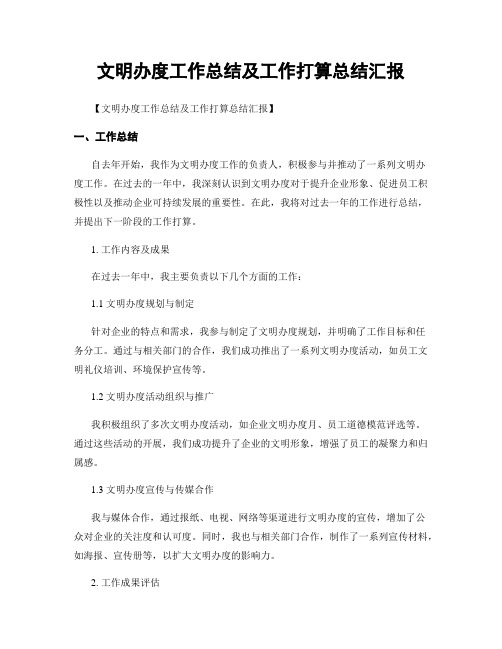 文明办度工作总结及工作打算总结汇报

【文明办度工作总结及工作打算总结汇报】

一、工作总结

自去年开始，我作为文明办度工作的负责人，积极参与并推动了一系列文明办度工作。在过去的一年中，我深刻认识到文明办度对于提升企业形象、促进员工积极性以及推动企业可持续发展的重要性。在此，我将对过去一年的工作进行总结，并提出下一阶段的工作打算。

1. 工作内容及成果

在过去一年中，我主要负责以下几个方面的工作：

1.1 文明办度规划与制定

针对企业的特点和需求，我参与制定了文明办度规划，并明确了工作目标和任务分工。通过与相关部门的合作，我们成功推出了一系列文明办度活动，如员工文明礼仪培训、环境保护宣传等。

1.2 文明办度活动组织与推广

我积极组织了多次文明办度活动，如企业文明办度月、员工道德模范评选等。通过这些活动的开展，我们成功提升了企业的文明形象，增强了员工的凝聚力和归属感。

1.3 文明办度宣传与传媒合作

我与媒体合作，通过报纸、电视、网络等渠道进行文明办度的宣传，增加了公众对企业的关注度和认可度。同时，我也与相关部门合作，制作了一系列宣传材料，如海报、宣传册等，以扩大文明办度的影响力。

2. 工作成果评估